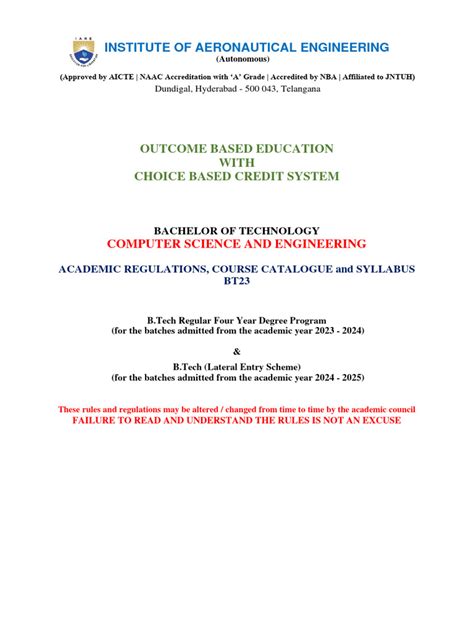 IARE

INSTITUTE OF AERONAUTICAL ENGINEERING
(Autonomous)

(Approved by AICTE | NAAC Accreditation with 'A' Grade | Accredited by NBA | Affiliated to JNTUH)
Dundigal, Hyderabad - 500 043, Telangana

OUTCOME BASED EDUCATION
WITH
CHOICE BASED CREDIT SYSTEM

BACHELOR OF TECHNOLOGY
COMPUTER SCIENCE AND ENGINEERING

ACADEMIC REGULATIONS, COURSE CATALOGUE and SYLLABUS
BT23

B.Tech Regular Four Year Degree Program
(for the batches admitted from the academic year 2023 - 2024)

&

B.Tech (Lateral Entry Scheme)
(for the batches admitted from the academic year 2024 - 2025)

These rules and regulations may be altered / changed from time to time by the academic council
FAILURE TO READ AND UNDERSTAND THE RULES IS NOT AN EXCUSE